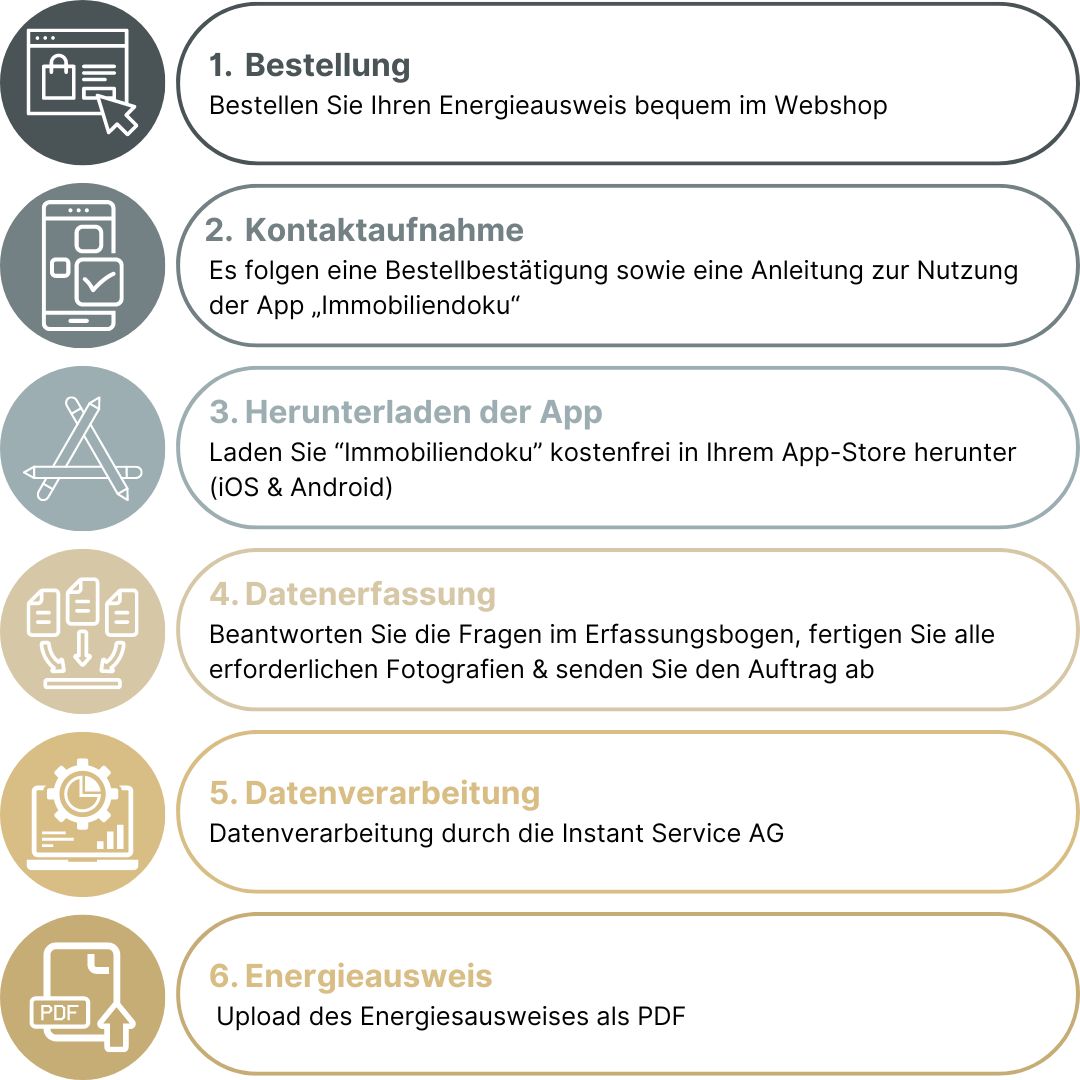 1. Bestellung
Bestellen Sie Ihren Energieausweis bequem im Webshop

2. Kontaktaufnahme
Es folgen eine Bestellbestätigung sowie eine Anleitung zur Nutzung der App „Immobiliendoku“

3. Herunterladen der App
Laden Sie “Immobiliendoku” kostenfrei in Ihrem App-Store herunter (iOS & Android)

4. Datenerfassung
Beantworten Sie die Fragen im Erfassungsbogen, fertigen Sie alle erforderlichen Fotografien & senden Sie den Auftrag ab

5. Datenverarbeitung
Datenverarbeitung durch die Instant Service AG

PDF

6. Energieausweis
Upload des Energiesausweises als PDF